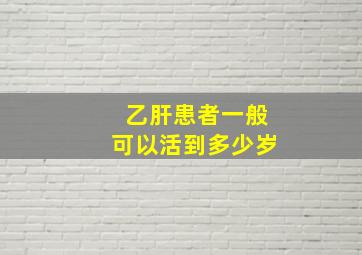 乙肝患者一般
可以活到多少岁